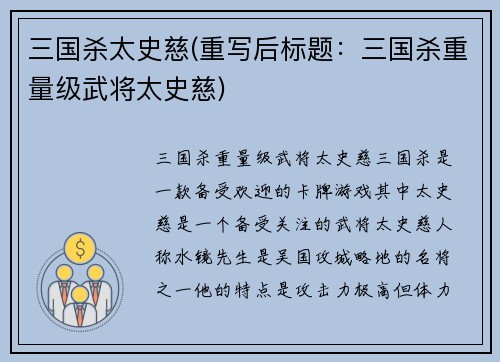 三国杀太史慈(重写后标题：三国杀重量级武将太史慈)

三国杀重量级武将太史慈三国杀是一款备受欢迎的卡牌游戏其中太史慈是一个备受关注的武将太史慈人称水镜先生是吴国攻城略地的名将之一他的特点是攻击力极高但体力

$